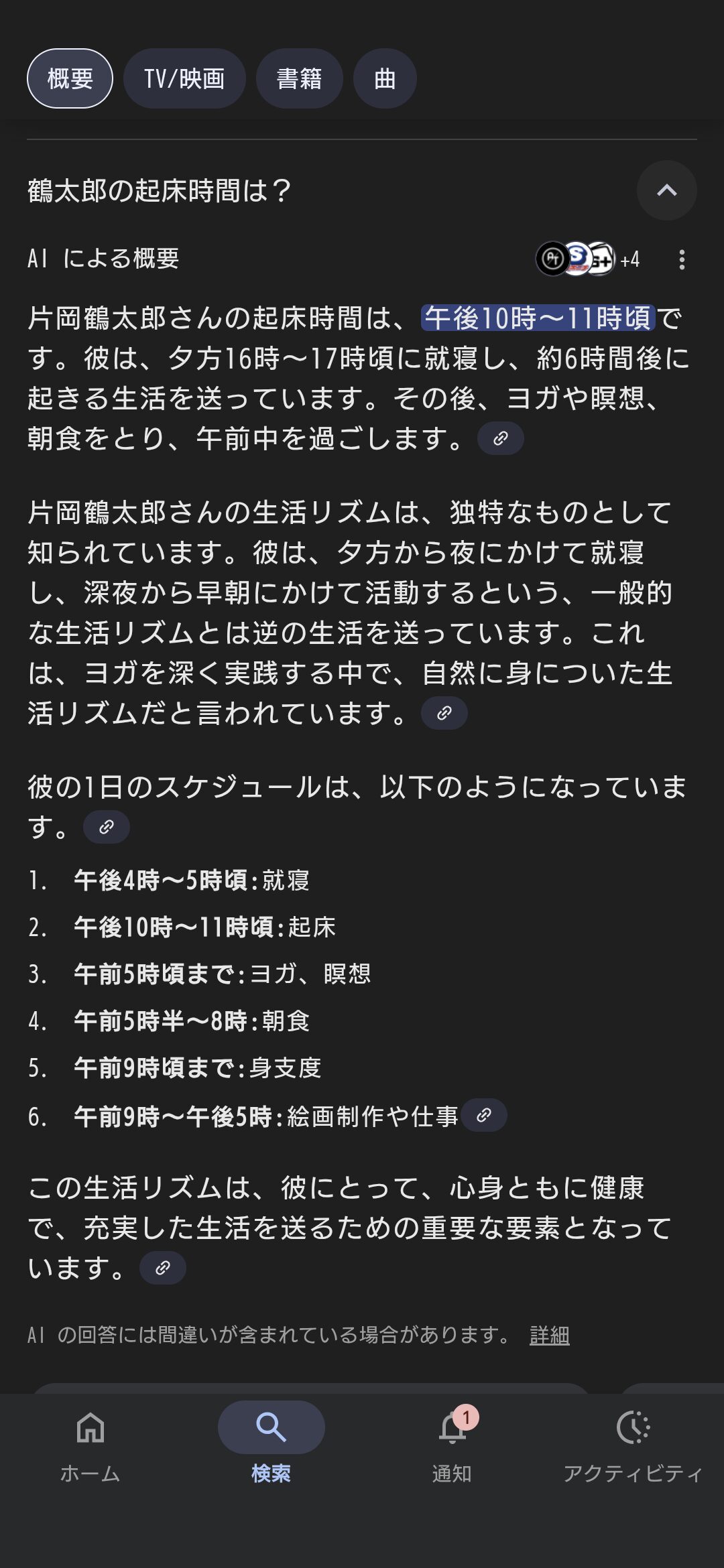 概要 TV/映画 書籍 曲

鶴太郎の起床時間は？

AI による概要

+4

片岡鶴太郎さんの起床時間は、午後10時〜11時頃です。彼は、夕方16時〜17時頃に就寝し、約6時間後に起きる生活を送っています。その後、ヨガや瞑想、朝食をとり、午前中を過ごします。

片岡鶴太郎さんの生活リズムは、独特なものとして知られています。彼は、夕方から夜にかけて就寝し、深夜から早朝にかけて活動するという、一般的な生活リズムとは逆の生活を送っています。これは、ヨガを深く実践する中で、自然に身についた生活リズムだと言われています。

彼の1日のスケジュールは、以下のようになっています。

1. 午後4時〜5時頃：就寝
2. 午後10時〜11時頃：起床
3. 午前5時頃まで：ヨガ、瞑想
4. 午前5時半〜8時：朝食
5. 午前9時頃まで：身支度
6. 午前9時〜午後5時：絵画制作や仕事

この生活リズムは、彼にとって、心身ともに健康で、充実した生活を送るための重要な要素となっています。

AI の回答には間違いが含まれている場合があります。 詳細

ホーム 検索 1 通知 アクティビティ